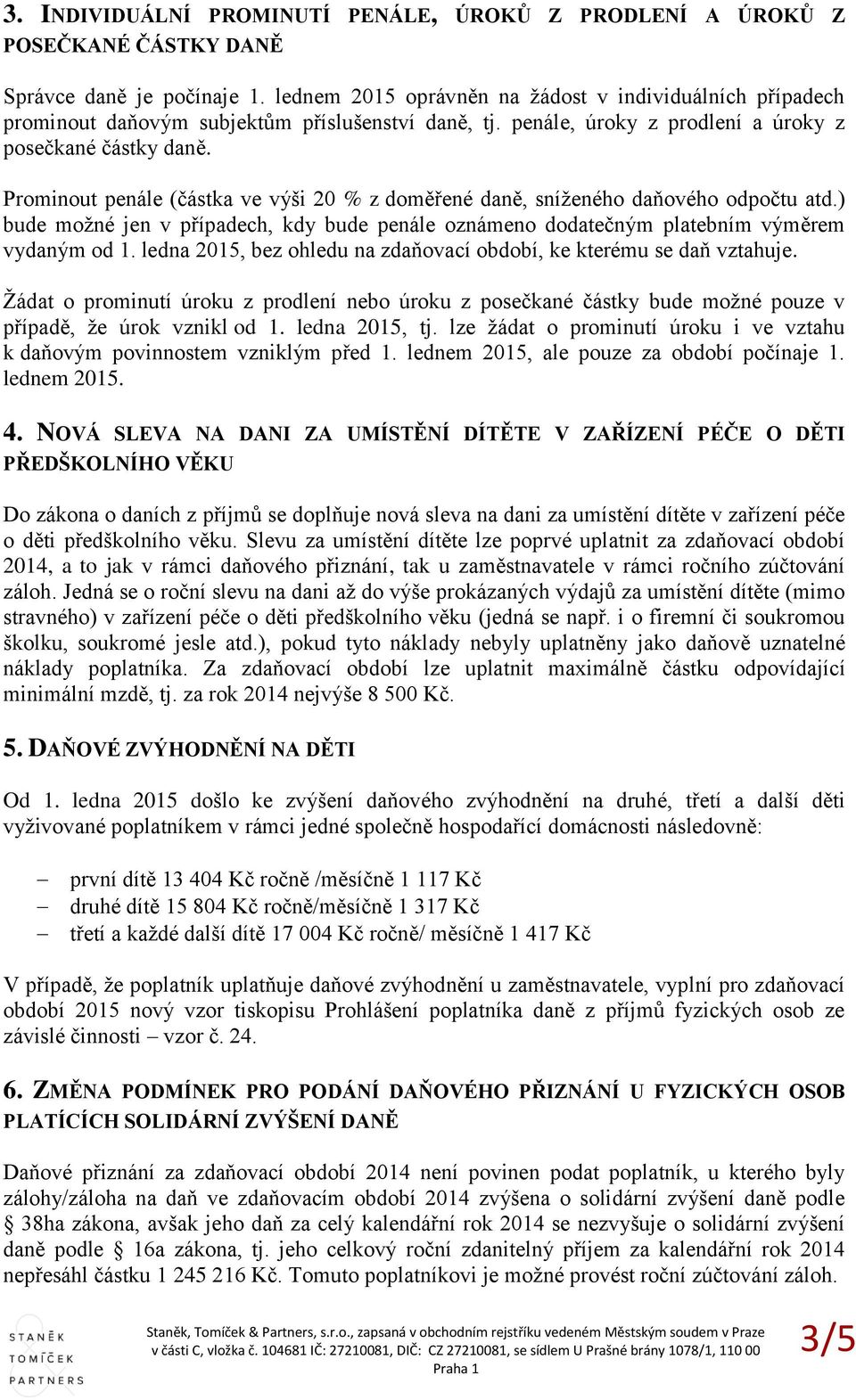 3. INDIVIDUÁLNÍ PROMINUTÍ PENÁLE, ÚROKŮ Z PRODLENÍ A ÚROKŮ Z POSEČKANÉ ČÁSTKY DANĚ

Správce daně je počínaje 1. lednem 2015 oprávněn na žádost v individuálních případech prominout daňovým subjektům příslušenství daně, tj. penále, úroky z prodlení a úroky z posečkané částky daně.

Prominout penále (částka ve výši 20 % z doměřené daně, sníženého daňového odpočtu atd.) bude možné jen v případech, kdy bude penále oznámeno dodatečným platebním výměrem vydaným od 1. ledna 2015, bez ohledu na zdaňovací období, ke kterému se daň vztahuje.

Žádat o prominutí úroku z prodlení nebo úroku z posečkané částky bude možné pouze v případě, že úrok vznikl od 1. ledna 2015, tj. lze žádat o prominutí úroku i ve vztahu k daňovým povinnostem vzniklým před 1. lednem 2015, ale pouze za období počínaje 1. lednem 2015.

4. NOVÁ SLEVA NA DANI ZA UMÍSTĚNÍ DÍTĚTE V ZAŘÍZENÍ PÉČE O DĚTI PŘEDŠKOLNÍHO VĚKU

Do zákona o daních z příjmů se doplňuje nová sleva na dani za umístění dítěte v zařízení péče o děti předškolního věku. Slevu za umístění dítěte lze poprvé uplatnit za zdaňovací období 2014, a to jak v rámci daňového přiznání, tak u zaměstnavatele v rámci ročního zúčtování záloh. Jedná se o roční slevu na dani až do výše prokázaných výdajů za umístění dítěte (mimo stravného) v zařízení péče o děti předškolního věku (jedná se např. i o firemní či soukromou školku, soukromé jesle atd.), pokud tyto náklady nebyly uplatněny jako daňově uznatelné náklady poplatníka. Za zdaňovací období lze uplatnit maximálně částku odpovídající minimální mzdě, tj. za rok 2014 nejvýše 8 500 Kč.

5. DAŇOVÉ ZVÝHODNĚNÍ NA DĚTI

Od 1. ledna 2015 došlo ke zvýšení daňového zvýhodnění na druhé, třetí a další děti vyživované poplatníkem v rámci jedné společně hospodařící domácnosti následovně:

– první dítě 13 404 Kč ročně /měsíčně 1 117 Kč
– druhé dítě 15 804 Kč ročně/měsíčně 1 317 Kč
– třetí a každé další dítě 17 004 Kč ročně/ měsíčně 1 417 Kč

V případě, že poplatník uplatňuje daňové zvýhodnění u zaměstnavatele, vyplní pro zdaňovací období 2015 nový vzor tiskopisu Prohlášení poplatníka daně z příjmů fyzických osob ze závislé činnosti – vzor č. 24.

6. ZMĚNA PODMÍNEK PRO PODÁNÍ DAŇOVÉHO PŘIZNÁNÍ U FYZICKÝCH OSOB PLATÍCÍCH SOLIDÁRNÍ ZVÝŠENÍ DANĚ

Daňové přiznání za zdaňovací období 2014 není povinen podat poplatník, u kterého byly zálohy/záloha na daň ve zdaňovacím období 2014 zvýšena o solidární zvýšení daně podle § 38ha zákona, avšak jeho daň za celý kalendářní rok 2014 se nezvyšuje o solidární zvýšení daně podle § 16a zákona, tj. jeho celkový roční zdanitelný příjem za kalendářní rok 2014 nepřesáhl částku 1 245 216 Kč. Tomuto poplatníkovi je možné provést roční zúčtování záloh.

STANĚK TOMÍČEK PARTNERS

Staněk, Tomíček & Partners, s.r.o., zapsaná v obchodním rejstříku vedeném Městským soudem v Praze v části C, vložka č. 104681 IČ: 27210081, DIČ: CZ 27210081, se sídlem U Prašné brány 1078/1, 110 00 Praha 1

3/5